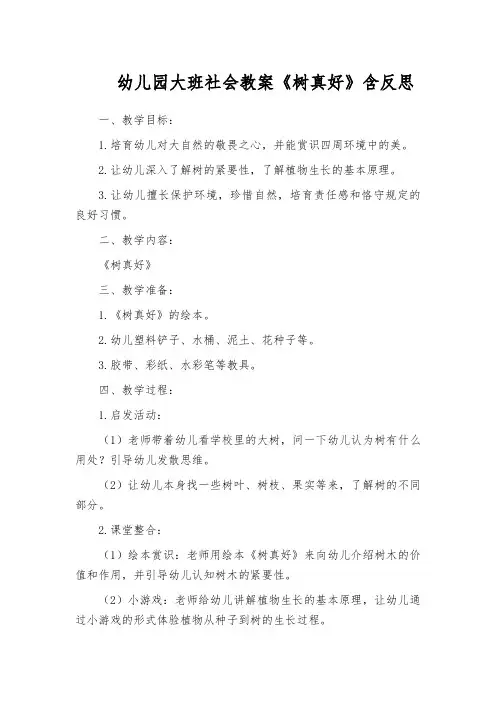 幼儿园大班社会教案《树真好》含反思

一、教学目标：

1.培育幼儿对大自然的敬畏之心，并能赏识四周环境中的美。

2.让幼儿深入了解树的紧要性，了解植物生长的基本原理。

3.让幼儿擅长保护环境，珍惜自然，培育责任感和恪守规定的良好习惯。

二、教学内容：

《树真好》

三、教学准备：

1.《树真好》的绘本。

2.幼儿塑料铲子、水桶、泥土、花种子等。

3.胶带、彩纸、水彩笔等教具。

四、教学过程：

1.启发活动：

（1）老师带着幼儿看学校里的大树，问一下幼儿认为树有什么用处？引导幼儿发散思维。

（2）让幼儿本身找一些树叶、树枝、果实等来，了解树的不同部分。

2.课堂整合：

（1）绘本赏识：老师用绘本《树真好》来向幼儿介绍树木的价值和作用，并引导幼儿认知树木的紧要性。

（2）小游戏：老师给幼儿讲解植物生长的基本原理，让幼儿通过小游戏的形式体验植物从种子到树的生长过程。